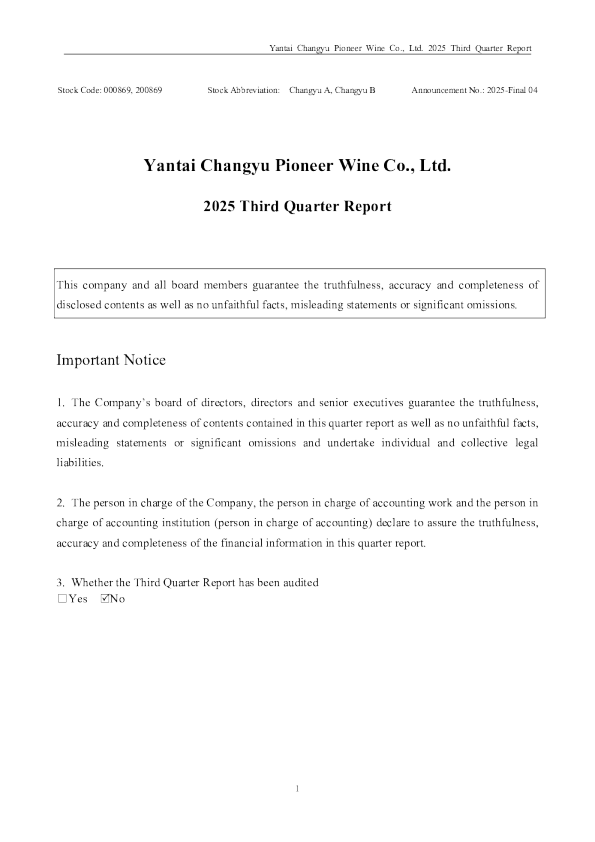 Yantai Changyu Pioneer Wine Co., Ltd. 2025 Third Quarter Report

Stock Code: 000869, 200869 Stock Abbreviation: Changyu A, Changyu B Announcement No.: 2025-Final 04

Yantai Changyu Pioneer Wine Co., Ltd.

2025 Third Quarter Report

This company and all board members guarantee the truthfulness, accuracy and completeness of disclosed contents as well as no unfaithful facts, misleading statements or significant omissions.

Important Notice

1. The Company's board of directors, directors and senior executives guarantee the truthfulness, accuracy and completeness of contents contained in this quarter report as well as no unfaithful facts, misleading statements or significant omissions and undertake individual and collective legal liabilities.

2. The person in charge of the Company, the person in charge of accounting work and the person in charge of accounting institution (person in charge of accounting) declare to assure the truthfulness, accuracy and completeness of the financial information in this quarter report.

3. Whether the Third Quarter Report has been audited
☐Yes ☑No

1